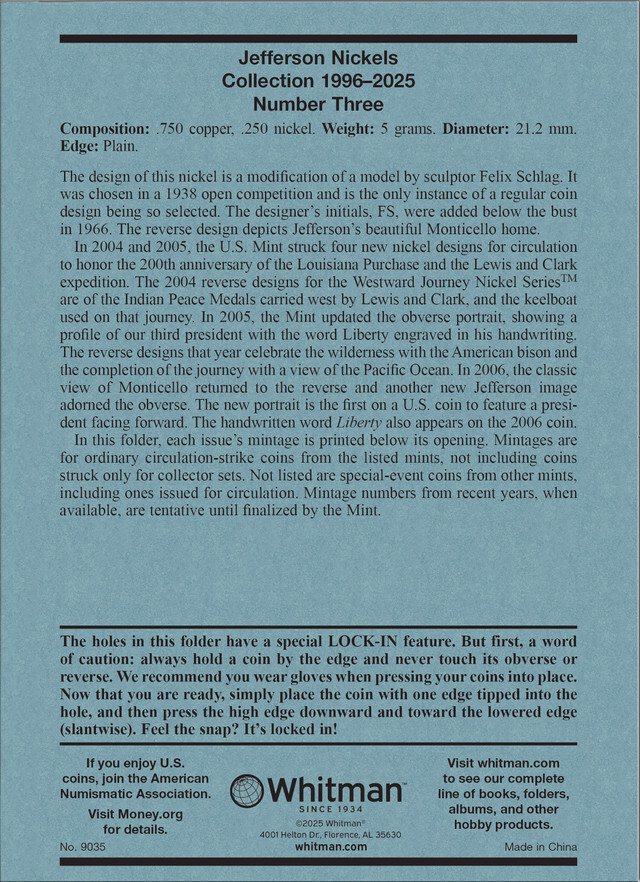 Jefferson Nickels
Collection 1996–2025
Number Three

Composition: .750 copper, .250 nickel. Weight: 5 grams. Diameter: 21.2 mm. Edge: Plain.

The design of this nickel is a modification of a model by sculptor Felix Schlag. It was chosen in a 1938 open competition and is the only instance of a regular coin design being so selected. The designer's initials, FS, were added below the bust in 1966. The reverse design depicts Jefferson's beautiful Monticello home.

In 2004 and 2005, the U.S. Mint struck four new nickel designs for circulation to honor the 200th anniversary of the Louisiana Purchase and the Lewis and Clark expedition. The 2004 reverse designs for the Westward Journey Nickel Series™ are of the Indian Peace Medals carried west by Lewis and Clark, and the keelboat used on that journey. In 2005, the Mint updated the obverse portrait, showing a profile of our third president with the word Liberty engraved in his handwriting. The reverse designs that year celebrate the wilderness with the American bison and the completion of the journey with a view of the Pacific Ocean. In 2006, the classic view of Monticello returned to the reverse and another new Jefferson image adorned the obverse. The new portrait is the first on a U.S. coin to feature a president facing forward. The handwritten word Liberty also appears on the 2006 coin.

In this folder, each issue's mintage is printed below its opening. Mintages are for ordinary circulation-strike coins from the listed mints, not including coins struck only for collector sets. Not listed are special-event coins from other mints, including ones issued for circulation. Mintage numbers from recent years, when available, are tentative until finalized by the Mint.

The holes in this folder have a special LOCK-IN feature. But first, a word of caution: always hold a coin by the edge and never touch its obverse or reverse. We recommend you wear gloves when pressing your coins into place. Now that you are ready, simply place the coin with one edge tipped into the hole, and then press the high edge downward and toward the lowered edge (slantwise). Feel the snap? It's locked in!

If you enjoy U.S. coins, join the American Numismatic Association.
Visit Money.org for details.

No. 9035

Whitman
SINCE 1934
©2025 Whitman®
4001 Helton Dr., Florence, AL 35630
whitman.com

Visit whitman.com to see our complete line of books, folders, albums, and other hobby products.

Made in China